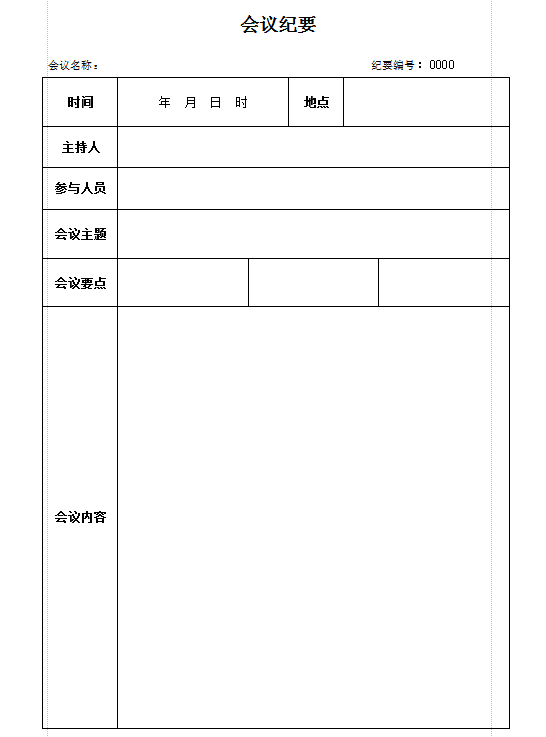 会议纪要

会议名称：　　　　　　　　　　　　　　　　　　纪要编号：0000

| 时间 | 年　月　日　时 | 地点 | |
|---|---|---|---|
| 主持人 | | | |
| 参与人员 | | | |
| 会议主题 | | | |
| 会议要点 | | | |
| 会议内容 | | | |